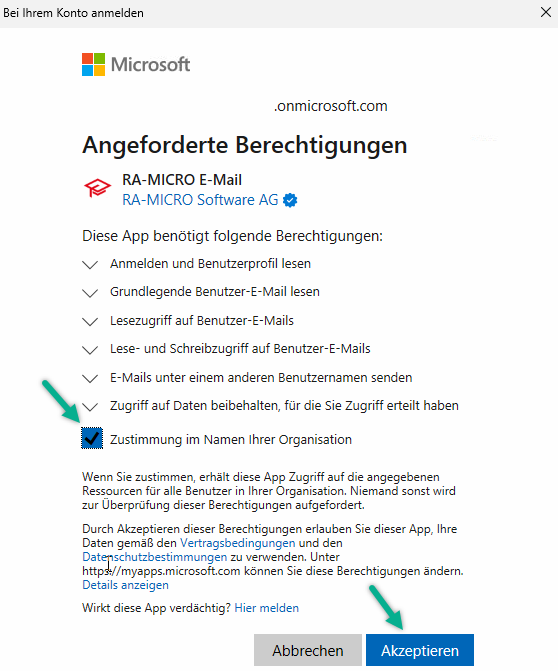 Bei Ihrem Konto anmelden

Microsoft

.onmicrosoft.com

Angeforderte Berechtigungen

RA-MICRO E-Mail
RA-MICRO Software AG

Diese App benötigt folgende Berechtigungen:

Anmelden und Benutzerprofil lesen

Grundlegende Benutzer-E-Mail lesen

Lesezugriff auf Benutzer-E-Mails

Lese- und Schreibzugriff auf Benutzer-E-Mails

E-Mails unter einem anderen Benutzernamen senden

Zugriff auf Daten beibehalten, für die Sie Zugriff erteilt haben

Zustimmung im Namen Ihrer Organisation

Wenn Sie zustimmen, erhält diese App Zugriff auf die angegebenen Ressourcen für alle Benutzer in Ihrer Organisation. Niemand sonst wird zur Überprüfung dieser Berechtigungen aufgefordert.

Durch Akzeptieren dieser Berechtigungen erlauben Sie dieser App, Ihre Daten gemäß den Vertragsbedingungen und den Datenschutzbestimmungen zu verwenden. Unter https://myapps.microsoft.com können Sie diese Berechtigungen ändern. Details anzeigen

Wirkt diese App verdächtig? Hier melden

Abbrechen Akzeptieren